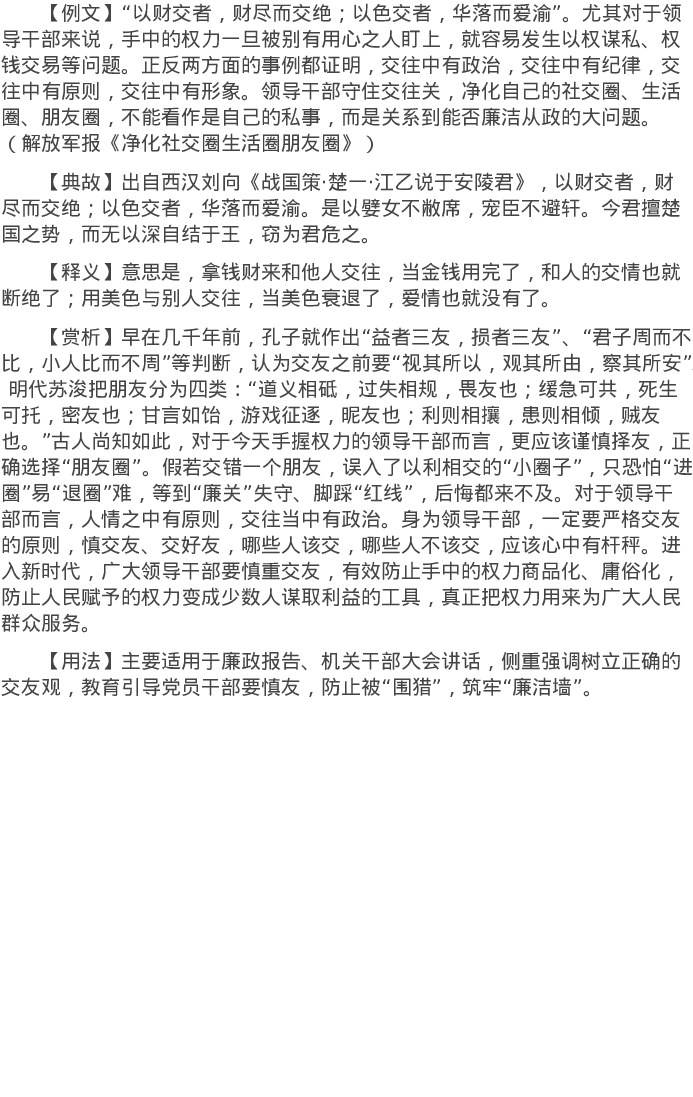 【例文】“以财交者，财尽而交绝；以色交者，华落而爱渝”。尤其对于领导干部来说，手中的权力一旦被别有用心之人盯上，就容易发生以权谋私、权钱交易等问题。正反两方面的事例都证明，交往中有政治，交往中有纪律，交往中有原则，交往中有形象。领导干部守住交往关，净化自己的社交圈、生活圈、朋友圈，不能看作是自己的私事，而是关系到能否廉洁从政的大问题。（解放军报《净化社交圈生活圈朋友圈》）

【典故】出自西汉刘向《战国策·楚一·江乙说于安陵君》，以财交者，财尽而交绝；以色交者，华落而爱渝。是以嬖女不敝席，宠臣不避轩。今君擅楚国之势，而无以深自结于王，窃为君危之。

【释义】意思是，拿钱财来和他人交往，当金钱用完了，和人的交情也就断绝了；用美色与别人交往，当美色衰退了，爱情也就没有了。

【赏析】早在几千年前，孔子就作出“益者三友，损者三友”、“君子周而不比，小人比而不周”等判断，认为交友之前要“视其所以，观其所由，察其所安”。明代苏浚把朋友分为四类：“道义相砥，过失相规，畏友也；缓急可共，死生可托，密友也；甘言如饴，游戏征逐，昵友也；利则相攘，患则相倾，贼友也。”古人尚知如此，对于今天手握权力的领导干部而言，更应该谨慎择友，正确选择“朋友圈”。假若交错一个朋友，误入了以利相交的“小圈子”，只恐怕“进圈”易“退圈”难，等到“廉关”失守、脚踩“红线”，后悔都来不及。对于领导干部而言，人情之中有原则，交往当中有政治。身为领导干部，一定要严格交友的原则，慎交友、交好友，哪些人该交，哪些人不该交，应该心中有杆秤。进入新时代，广大领导干部要慎重交友，有效防止手中的权力商品化、庸俗化，防止人民赋予的权力变成少数人谋取利益的工具，真正把权力用来为广大人民群众服务。

【用法】主要适用于廉政报告、机关干部大会讲话，侧重强调树立正确的交友观，教育引导党员干部要慎友，防止被“围猎”，筑牢“廉洁墙”。